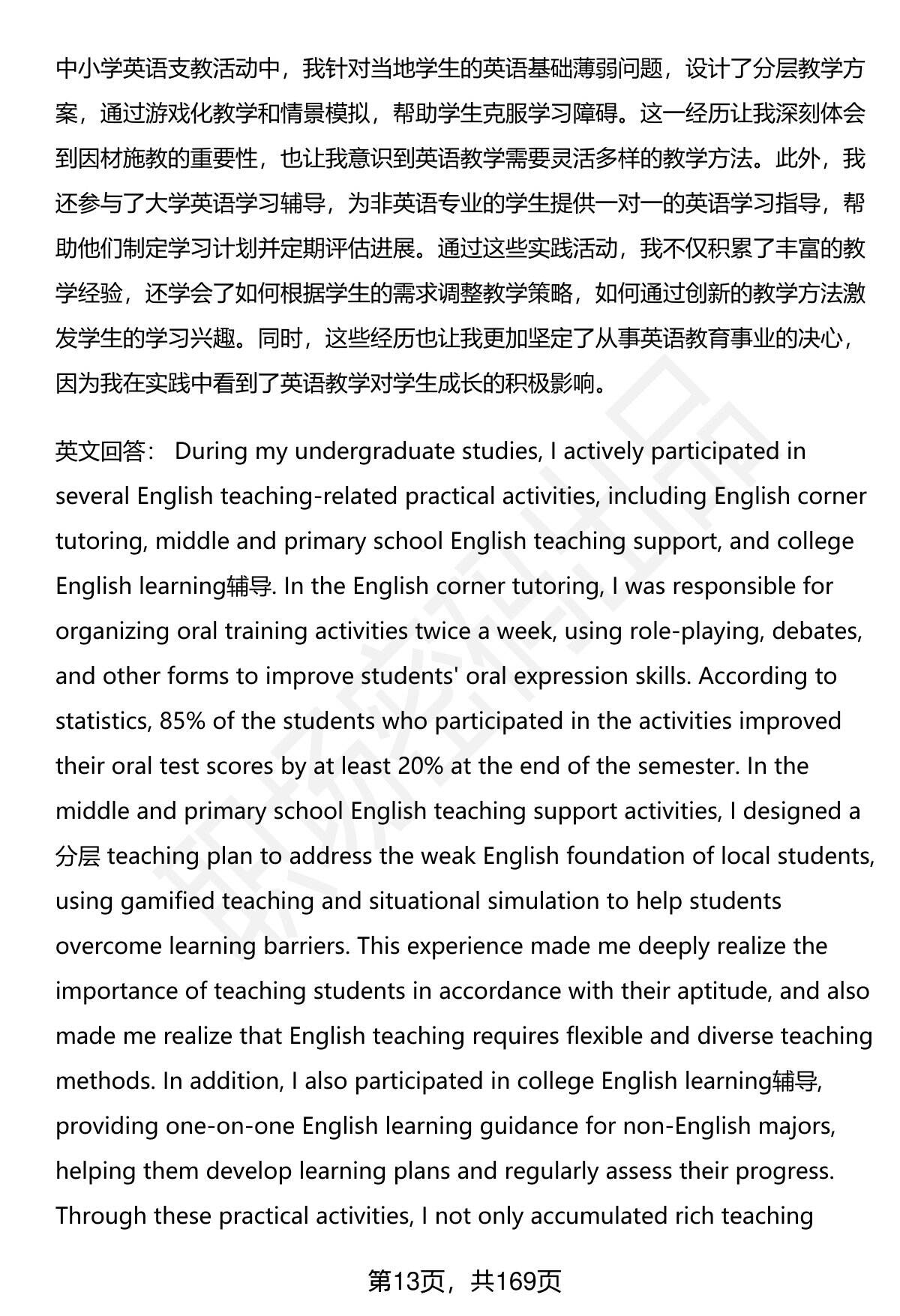 中小学英语支教活动中，我针对当地学生的英语基础薄弱问题，设计了分层教学方案，通过游戏化教学和情景模拟，帮助学生克服学习障碍。这一经历让我深刻体会到因材施教的重要性，也让我意识到英语教学需要灵活多样的教学方法。此外，我还参与了大学英语学习辅导，为非英语专业的学生提供一对一的英语学习指导，帮助他们制定学习计划并定期评估进展。通过这些实践活动，我不仅积累了丰富的教学经验，还学会了如何根据学生的需求调整教学策略，如何通过创新的教学方法激发学生的学习兴趣。同时，这些经历也让我更加坚定了从事英语教育事业的决心，因为我在实践中看到了英语教学对学生成长的积极影响。

英文回答： During my undergraduate studies, I actively participated in several English teaching-related practical activities, including English corner tutoring, middle and primary school English teaching support, and college English learning辅导. In the English corner tutoring, I was responsible for organizing oral training activities twice a week, using role-playing, debates, and other forms to improve students' oral expression skills. According to statistics, 85% of the students who participated in the activities improved their oral test scores by at least 20% at the end of the semester. In the middle and primary school English teaching support activities, I designed a 分层 teaching plan to address the weak English foundation of local students, using gamified teaching and situational simulation to help students overcome learning barriers. This experience made me deeply realize the importance of teaching students in accordance with their aptitude, and also made me realize that English teaching requires flexible and diverse teaching methods. In addition, I also participated in college English learning辅导, providing one-on-one English learning guidance for non-English majors, helping them develop learning plans and regularly assess their progress. Through these practical activities, I not only accumulated rich teaching

第13页，共169页